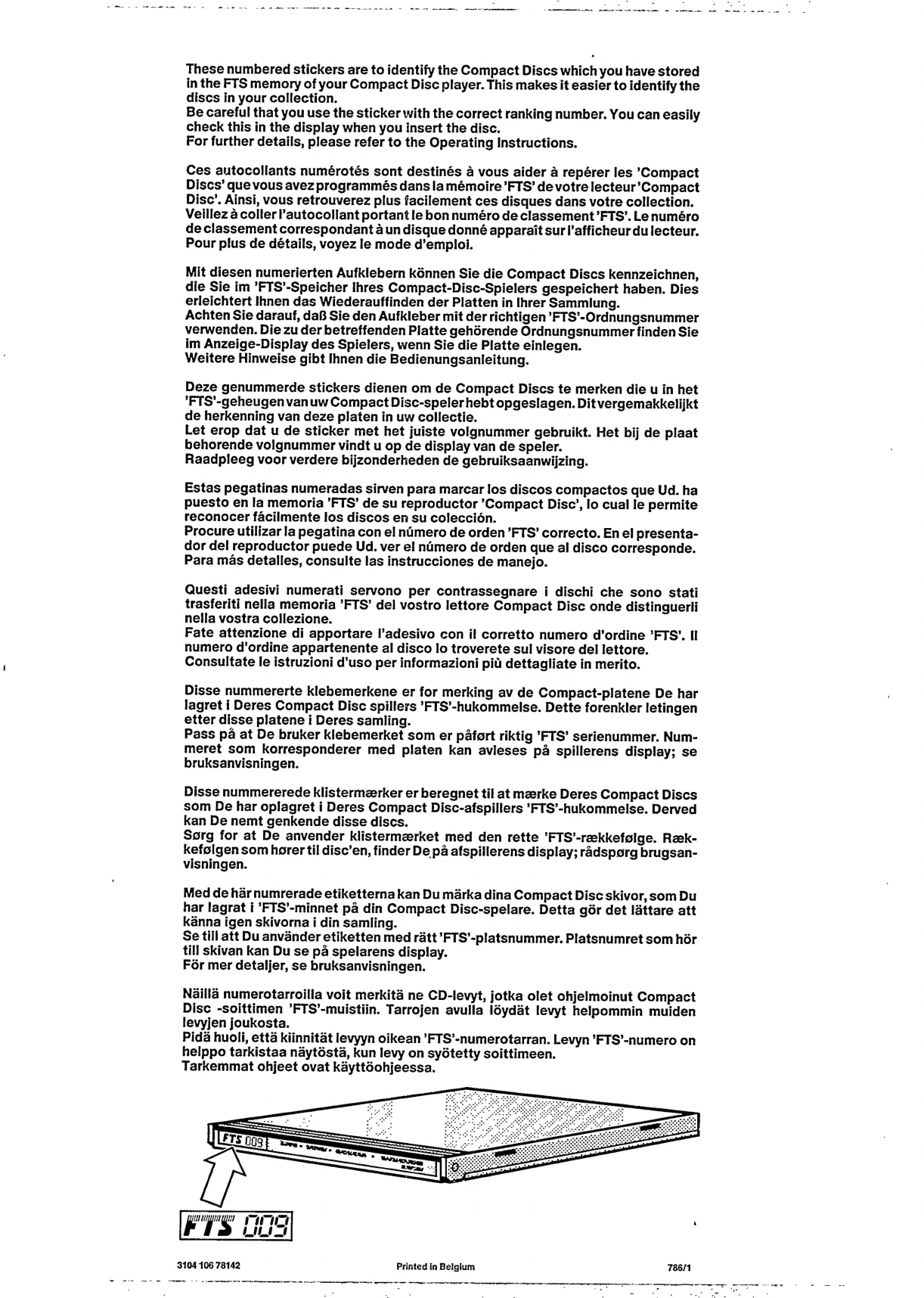 These numbered stickers are to identify the Compact Discs which you have stored in the FTS memory of your Compact Disc player. This makes it easier to identify the discs in your collection.
Be careful that you use the sticker with the correct ranking number. You can easily check this in the display when you insert the disc.
For further details, please refer to the Operating Instructions.

Ces autocollants numérotés sont destinés à vous aider à repérer les 'Compact Discs' que vous avez programmés dans la mémoire 'FTS' de votre lecteur 'Compact Disc'. Ainsi, vous retrouverez plus facilement ces disques dans votre collection.
Veillez à coller l'autocollant portant le bon numéro de classement 'FTS'. Le numéro de classement correspondant à un disque donné apparaît sur l'afficheur du lecteur.
Pour plus de détails, voyez le mode d'emploi.

Mit diesen numerierten Aufklebern können Sie die Compact Discs kennzeichnen, die Sie im 'FTS'-Speicher Ihres Compact-Disc-Spielers gespeichert haben. Dies erleichtert Ihnen das Wiederauffinden der Platten in Ihrer Sammlung.
Achten Sie darauf, daß Sie den Aufkleber mit der richtigen 'FTS'-Ordnungsnummer verwenden. Die zu der betreffenden Platte gehörende Ordnungsnummer finden Sie im Anzeige-Display des Spielers, wenn Sie die Platte einlegen.
Weitere Hinweise gibt Ihnen die Bedienungsanleitung.

Deze genummerde stickers dienen om de Compact Discs te merken die u in het 'FTS'-geheugen van uw Compact Disc-speler hebt opgeslagen. Dit vergemakkelijkt de herkenning van deze platen in uw collectie.
Let erop dat u de sticker met het juiste volgnummer gebruikt. Het bij de plaat behorende volgnummer vindt u op de display van de speler.
Raadpleeg voor verdere bijzonderheden de gebruiksaanwijzing.

Estas pegatinas numeradas sirven para marcar los discos compactos que Ud. ha puesto en la memoria 'FTS' de su reproductor 'Compact Disc', lo cual le permite reconocer fácilmente los discos en su colección.
Procure utilizar la pegatina con el número de orden 'FTS' correcto. En el presentador del reproductor puede Ud. ver el número de orden que al disco corresponde.
Para más detalles, consulte las instrucciones de manejo.

Questi adesivi numerati servono per contrassegnare i dischi che sono stati trasferiti nella memoria 'FTS' del vostro lettore Compact Disc onde distinguerli nella vostra collezione.
Fate attenzione di apportare l'adesivo con il corretto numero d'ordine 'FTS'. Il numero d'ordine appartenente al disco lo troverete sul visore del lettore.
Consultate le istruzioni d'uso per informazioni più dettagliate in merito.

Disse nummererte klebemerkene er for merking av de Compact-platene De har lagret i Deres Compact Disc spillers 'FTS'-hukommelse. Dette forenkler letingen etter disse platene i Deres samling.
Pass på at De bruker klebemerket som er påført riktig 'FTS' serienummer. Nummeret som korresponderer med platen kan avleses på spillerens display; se bruksanvisningen.

Disse nummererede klistermærker er beregnet til at mærke Deres Compact Discs som De har oplagret i Deres Compact Disc-afspillers 'FTS'-hukommelse. Derved kan De nemt genkende disse discs.
Sørg for at De anvender klistermærket med den rette 'FTS'-rækkefølge. Rækkefølgen som hører til disc'en, finder De på afspillerens display; rådspørg brugsanvisningen.

Med de här numrerade etiketterna kan Du märka dina Compact Disc skivor, som Du har lagrat i 'FTS'-minnet på din Compact Disc-spelare. Detta gör det lättare att känna igen skivorna i din samling.
Se till att Du använder etiketten med rätt 'FTS'-platsnummer. Platsnumret som hör till skivan kan Du se på spelarens display.
För mer detaljer, se bruksanvisningen.

Näillä numerotarroilla voit merkitä ne CD-levyt, jotka olet ohjelmoinut Compact Disc -soittimen 'FTS'-muistiin. Tarrojen avulla löydät levyt helpommin muiden levyjen joukosta.
Pidä huoli, että kiinnität levyyn oikean 'FTS'-numerotarran. Levyn 'FTS'-numero on helppo tarkistaa näytöstä, kun levy on syötetty soittimeen.
Tarkemmat ohjeet ovat käyttöohjeessa.

FTS 009

FTS 009

3104 106 78142 Printed in Belgium 786/1